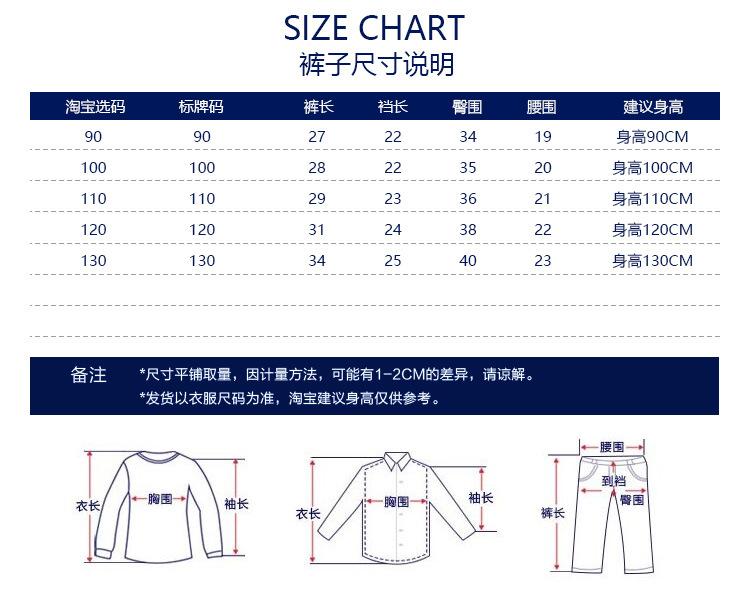 SIZE CHART
裤子尺寸说明

| 淘宝选码 | 标牌码 | 裤长 | 裆长 | 臀围 | 腰围 | 建议身高 |
|---|---|---|---|---|---|---|
| 90 | 90 | 27 | 22 | 34 | 19 | 身高90CM |
| 100 | 100 | 28 | 22 | 35 | 20 | 身高100CM |
| 110 | 110 | 29 | 23 | 36 | 21 | 身高110CM |
| 120 | 120 | 31 | 24 | 38 | 22 | 身高120CM |
| 130 | 130 | 34 | 25 | 40 | 23 | 身高130CM |

备注 *尺寸平铺取量，因计量方法，可能有1-2CM的差异，请谅解。
*发货以衣服尺码为准，淘宝建议身高仅供参考。

衣长 胸围 袖长
衣长 胸围 袖长
腰围 到裆 臀围 裤长